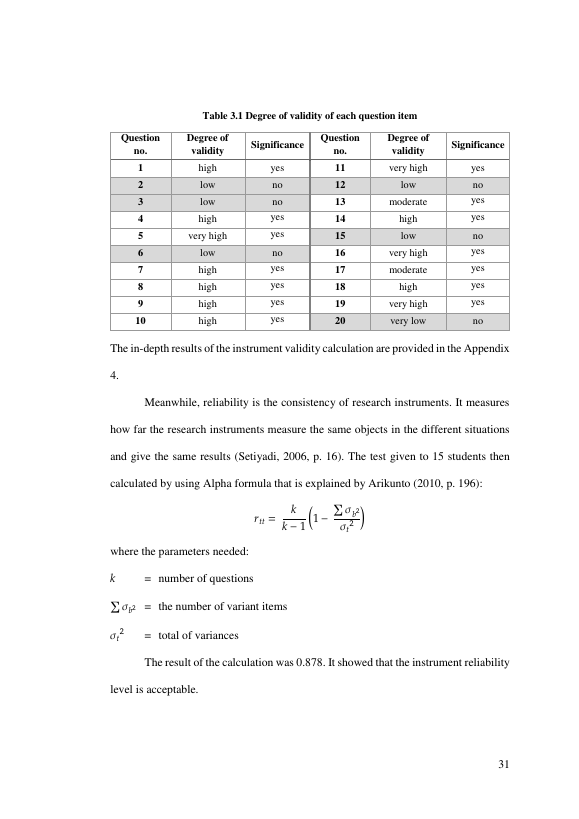 Table 3.1 Degree of validity of each question item

| Question no. | Degree of validity | Significance | Question no. | Degree of validity | Significance |
|---|---|---|---|---|---|
| 1 | high | yes | 11 | very high | yes |
| 2 | low | no | 12 | low | no |
| 3 | low | no | 13 | moderate | yes |
| 4 | high | yes | 14 | high | yes |
| 5 | very high | yes | 15 | low | no |
| 6 | low | no | 16 | very high | yes |
| 7 | high | yes | 17 | moderate | yes |
| 8 | high | yes | 18 | high | yes |
| 9 | high | yes | 19 | very high | yes |
| 10 | high | yes | 20 | very low | no |

The in-depth results of the instrument validity calculation are provided in the Appendix 4.

Meanwhile, reliability is the consistency of research instruments. It measures how far the research instruments measure the same objects in the different situations and give the same results (Setiyadi, 2006, p. 16). The test given to 15 students then calculated by using Alpha formula that is explained by Arikunto (2010, p. 196):

$r_{tt} = \frac{k}{k-1}\left(1 - \frac{\sum \sigma_{b^2}}{\sigma_t^2}\right)$

where the parameters needed:

$k$ = number of questions

$\sum \sigma_{b^2}$ = the number of variant items

$\sigma_t^2$ = total of variances

The result of the calculation was 0.878. It showed that the instrument reliability level is acceptable.

31